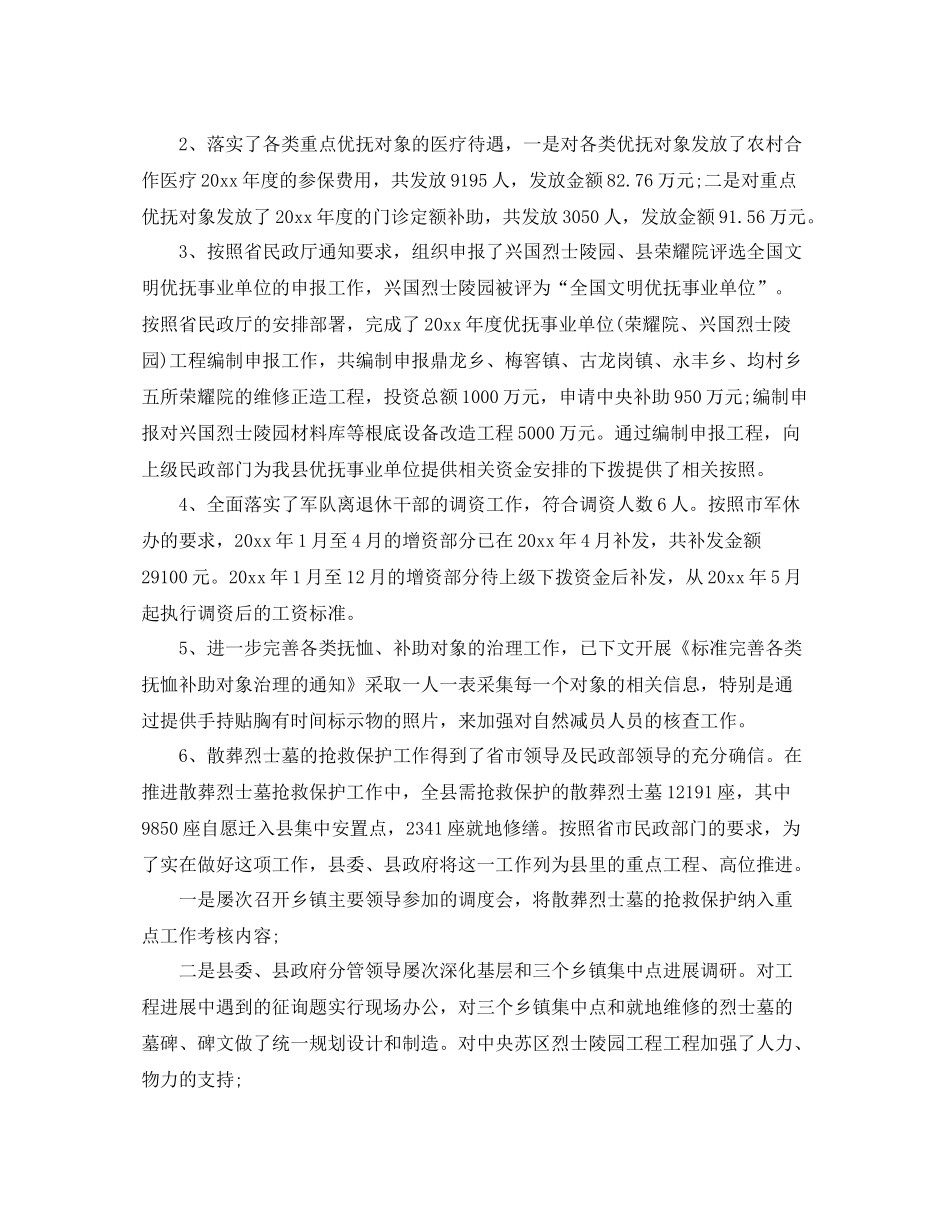 2、落实了各类重点优抚对象的医疗待遇，一是对各类优抚对象发放了农村合作医疗20xx年度的参保费用，共发放9195人，发放金额82.76万元;二是对重点优抚对象发放了20xx年度的门诊定额补助，共发放3050人，发放金额91.56万元。

3、按照省民政厅通知要求，组织申报了兴国烈士陵园、县荣耀院评选全国文明优抚事业单位的申报工作，兴国烈士陵园被评为“全国文明优抚事业单位”。按照省民政厅的安排部署，完成了20xx年度优抚事业单位(荣耀院、兴国烈士陵园)工程编制申报工作，共编制申报鼎龙乡、梅窖镇、古龙岗镇、永丰乡、均村乡五所荣耀院的维修正造工程，投资总额1000万元，申请中央补助950万元;编制申报对兴国烈士陵园材料库等根底设备改造工程5000万元。通过编制申报工程，向上级民政部门为我县优抚事业单位提供相关资金安排的下拨提供了相关按照。

4、全面落实了军队离退休干部的调资工作，符合调资人数6人。按照市军休办的要求，20xx年1月至4月的增资部分已在20xx年4月补发，共补发金额29100元。20xx年1月至12月的增资部分待上级下拨资金后补发，从20xx年5月起执行调资后的工资标准。

5、进一步完善各类抚恤、补助对象的治理工作，已下文开展《标准完善各类抚恤补助对象治理的通知》采取一人一表采集每一个对象的相关信息，特别是通过提供手持贴胸有时间标示物的照片，来加强对自然减员人员的核查工作。

6、散葬烈士墓的抢救保护工作得到了省市领导及民政部领导的充分确信。在推进散葬烈士墓抢救保护工作中，全县需抢救保护的散葬烈士墓12191座，其中9850座自愿迁入县集中安置点，2341座就地修缮。按照省市民政部门的要求，为了实在做好这项工作，县委、县政府将这一工作列为县里的重点工程、高位推进。

一是屡次召开乡镇主要领导参加的调度会，将散葬烈士墓的抢救保护纳入重点工作考核内容;

二是县委、县政府分管领导屡次深化基层和三个乡镇集中点进展调研。对工程进展中遇到的征询题实行现场办公，对三个乡镇集中点和就地维修的烈士墓的墓碑、碑文做了统一规划设计和制造。对中央苏区烈士陵园工程工程加强了人力、物力的支持;